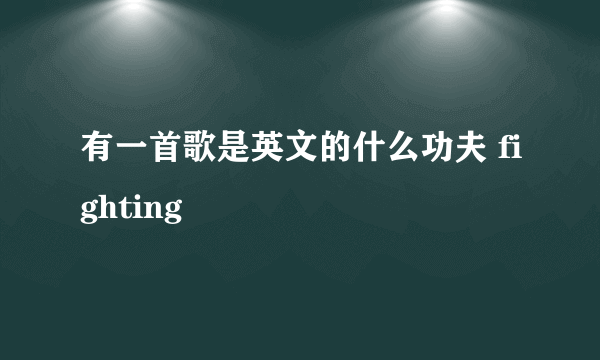 有一首歌是英文的什么功夫 fighting